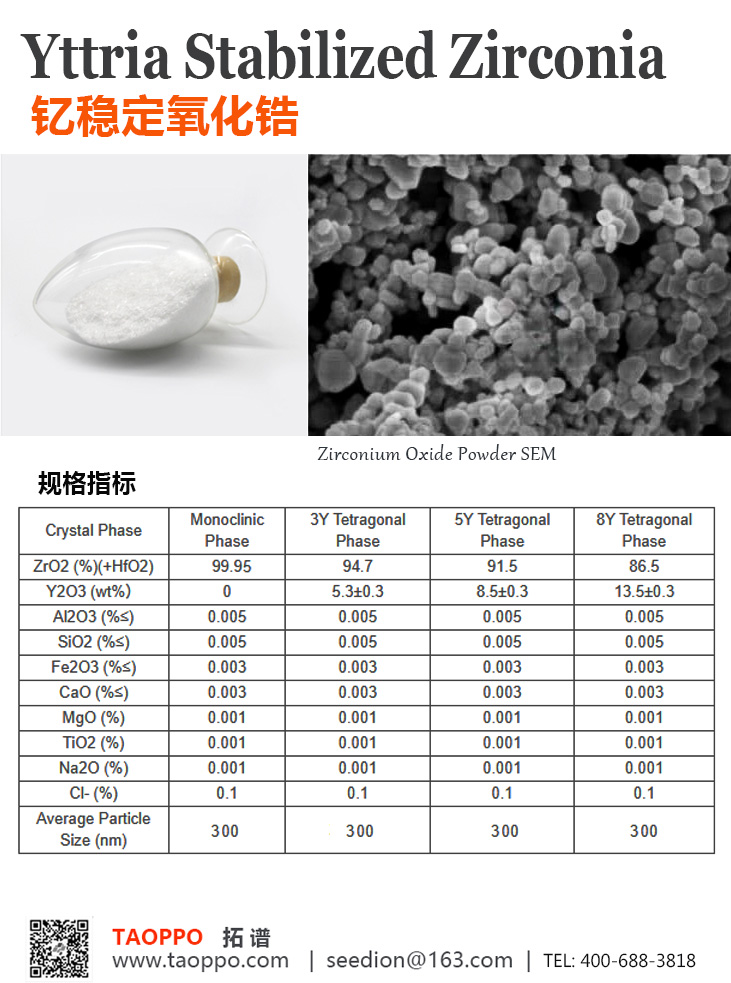 Yttria Stabilized Zirconia
钇稳定氧化锆

Zirconium Oxide Powder SEM

规格指标

| Crystal Phase | Monoclinic Phase | 3Y Tetragonal Phase | 5Y Tetragonal Phase | 8Y Tetragonal Phase |
|---|---|---|---|---|
| ZrO2 (%)(+HfO2) | 99.95 | 94.7 | 91.5 | 86.5 |
| Y2O3 (wt%) | 0 | 5.3±0.3 | 8.5±0.3 | 13.5±0.3 |
| Al2O3 (%≤) | 0.005 | 0.005 | 0.005 | 0.005 |
| SiO2 (%≤) | 0.005 | 0.005 | 0.005 | 0.005 |
| Fe2O3 (%≤) | 0.003 | 0.003 | 0.003 | 0.003 |
| CaO (%≤) | 0.003 | 0.003 | 0.003 | 0.003 |
| MgO (%) | 0.001 | 0.001 | 0.001 | 0.001 |
| TiO2 (%) | 0.001 | 0.001 | 0.001 | 0.001 |
| Na2O (%) | 0.001 | 0.001 | 0.001 | 0.001 |
| Cl- (%) | 0.1 | 0.1 | 0.1 | 0.1 |
| Average Particle Size (nm) | 300 | 300 | 300 | 300 |

TAOPPO 拓谱
www.taoppo.com | seedion@163.com | TEL: 400-688-3818